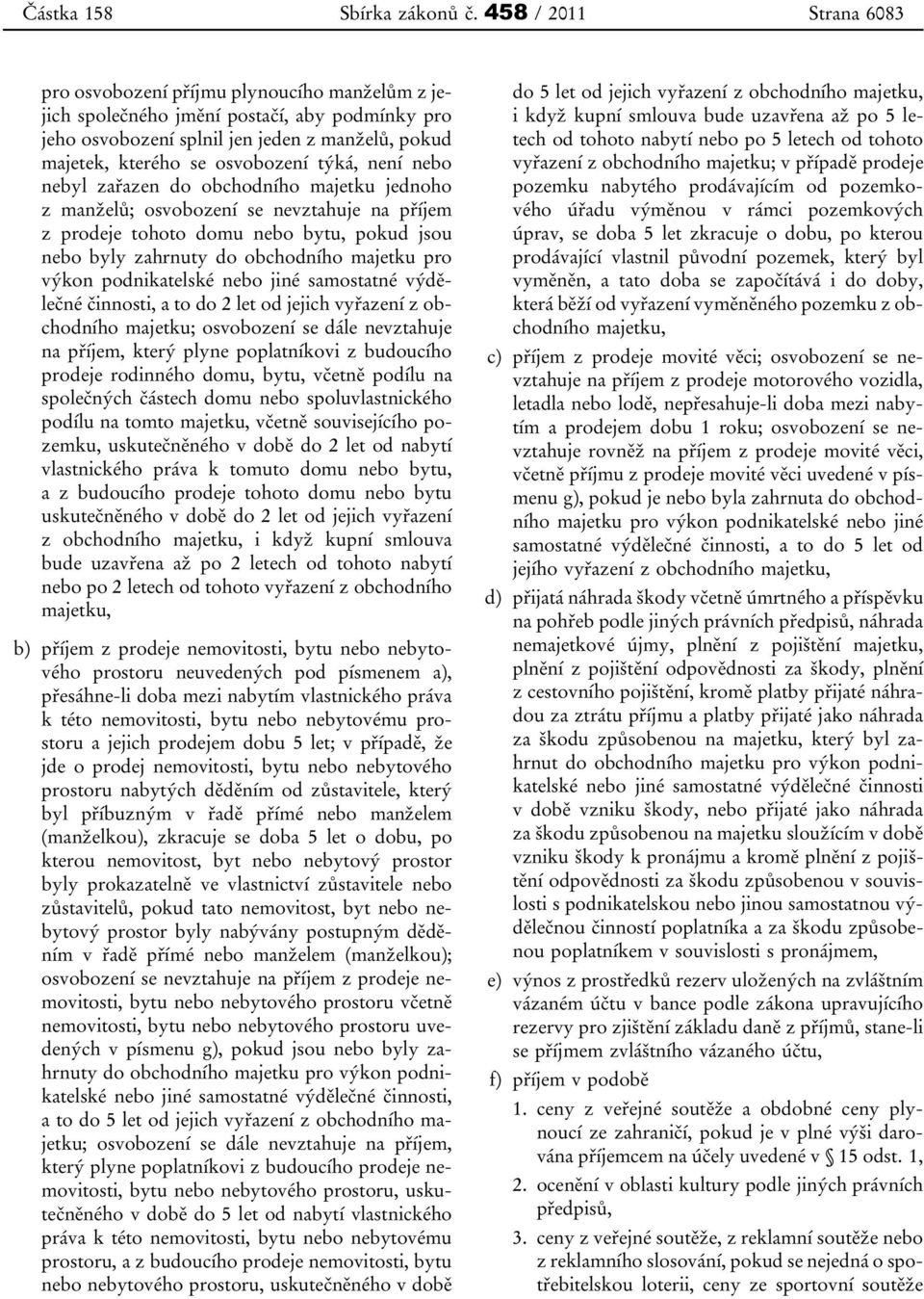 Částka 158 Sbírka zákonů č. 458 / 2011 Strana 6083

pro osvobození příjmu plynoucího manželům z jejich společného jmění postačí, aby podmínky pro jeho osvobození splnil jen jeden z manželů, pokud majetek, kterého se osvobození týká, není nebo nebyl zařazen do obchodního majetku jednoho z manželů; osvobození se nevztahuje na příjem z prodeje tohoto domu nebo bytu, pokud jsou nebo byly zahrnuty do obchodního majetku pro výkon podnikatelské nebo jiné samostatné výdělečné činnosti, a to do 2 let od jejich vyřazení z obchodního majetku; osvobození se dále nevztahuje na příjem, který plyne poplatníkovi z budoucího prodeje rodinného domu, bytu, včetně podílu na společných částech domu nebo spoluvlastnického podílu na tomto majetku, včetně souvisejícího pozemku, uskutečněného v době do 2 let od nabytí vlastnického práva k tomuto domu nebo bytu, a z budoucího prodeje tohoto domu nebo bytu uskutečněného v době do 2 let od jejich vyřazení z obchodního majetku, i když kupní smlouva bude uzavřena až po 2 letech od tohoto nabytí nebo po 2 letech od tohoto vyřazení z obchodního majetku,

b) příjem z prodeje nemovitosti, bytu nebo nebytového prostoru neuvedených pod písmenem a), přesáhne-li doba mezi nabytím vlastnického práva k této nemovitosti, bytu nebo nebytovému prostoru a jejich prodejem dobu 5 let; v případě, že jde o prodej nemovitosti, bytu nebo nebytového prostoru nabytých děděním od zůstavitele, který byl příbuzným v řadě přímé nebo manželem (manželkou), zkracuje se doba 5 let o dobu, po kterou nemovitost, byt nebo nebytový prostor byly prokazatelně ve vlastnictví zůstavitele nebo zůstavitelů, pokud tato nemovitost, byt nebo nebytový prostor byly nabývány postupným děděním v řadě přímé nebo manželem (manželkou); osvobození se nevztahuje na příjem z prodeje nemovitosti, bytu nebo nebytového prostoru včetně nemovitosti, bytu nebo nebytového prostoru uvedených v písmenu g), pokud jsou nebo byly zahrnuty do obchodního majetku pro výkon podnikatelské nebo jiné samostatné výdělečné činnosti, a to do 5 let od jejich vyřazení z obchodního majetku; osvobození se dále nevztahuje na příjem, který plyne poplatníkovi z budoucího prodeje nemovitosti, bytu nebo nebytového prostoru, uskutečněného v době do 5 let od nabytí vlastnického práva k této nemovitosti, bytu nebo nebytovému prostoru, a z budoucího prodeje nemovitosti, bytu nebo nebytového prostoru, uskutečněného v době do 5 let od jejich vyřazení z obchodního majetku, i když kupní smlouva bude uzavřena až po 5 letech od tohoto nabytí nebo po 5 letech od tohoto vyřazení z obchodního majetku; v případě prodeje pozemku nabytého prodávajícím od pozemkového úřadu výměnou v rámci pozemkových úprav, se doba 5 let zkracuje o dobu, po kterou prodávající vlastnil původní pozemek, který byl vyměněn, a tato doba se započítává i do doby, která běží od vyřazení vyměněného pozemku z obchodního majetku,

c) příjem z prodeje movité věci; osvobození se nevztahuje na příjem z prodeje motorového vozidla, letadla nebo lodě, nepřesahuje-li doba mezi nabytím a prodejem dobu 1 roku; osvobození se nevztahuje rovněž na příjem z prodeje movité věci, včetně příjmu z prodeje movité věci uvedené v písmenu g), pokud je nebo byla zahrnuta do obchodního majetku pro výkon podnikatelské nebo jiné samostatné výdělečné činnosti, a to do 5 let od jejího vyřazení z obchodního majetku,

d) přijatá náhrada škody včetně úmrtného a příspěvku na pohřeb podle jiných právních předpisů, náhrada nemajetkové újmy, plnění z pojištění majetku, plnění z pojištění odpovědnosti za škody, plnění z cestovního pojištění, kromě platby přijaté náhradou za ztrátu příjmu a platby přijaté jako náhrada za škodu způsobenou na majetku, který byl zahrnut do obchodního majetku pro výkon podnikatelské nebo jiné samostatné výdělečné činnosti v době vzniku škody, nebo přijaté jako náhrada za škodu způsobenou na majetku sloužícím v době vzniku škody k pronájmu a kromě plnění z pojištění odpovědnosti za škodu způsobenou v souvislosti s podnikatelskou nebo jinou samostatnou výdělečnou činností poplatníka a za škodu způsobenou poplatníkem v souvislosti s pronájmem,

e) výnos z prostředků rezerv uložených na zvláštním vázaném účtu v bance podle zákona upravujícího rezervy pro zjištění základu daně z příjmů, stane-li se příjmem zvláštního vázaného účtu,

f) příjem v podobě

1. ceny z veřejné soutěže a obdobné ceny plynoucí ze zahraničí, pokud je v plné výši darována příjemcem na účely uvedené v § 15 odst. 1,

2. ocenění v oblasti kultury podle jiných právních předpisů,

3. ceny z veřejné soutěže, z reklamní soutěže nebo z reklamního slosování, pokud se nejedná o spotřebitelskou loterii, ceny ze sportovní soutěže